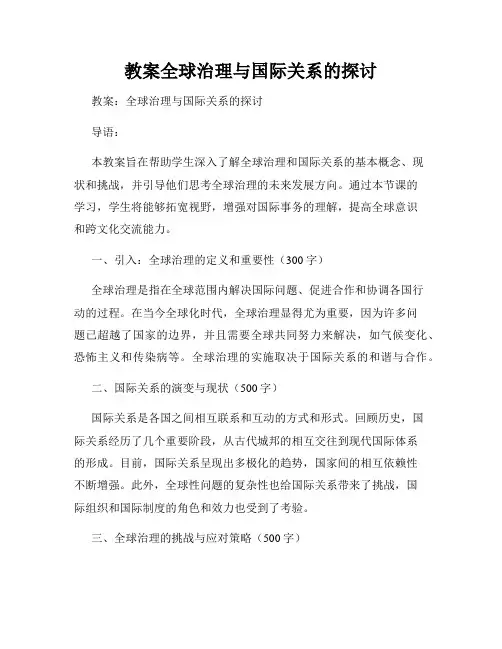 教案全球治理与国际关系的探讨

教案：全球治理与国际关系的探讨

导语：

本教案旨在帮助学生深入了解全球治理和国际关系的基本概念、现状和挑战，并引导他们思考全球治理的未来发展方向。通过本节课的学习，学生将能够拓宽视野，增强对国际事务的理解，提高全球意识和跨文化交流能力。

一、引入：全球治理的定义和重要性（300字）

全球治理是指在全球范围内解决国际问题、促进合作和协调各国行动的过程。在当今全球化时代，全球治理显得尤为重要，因为许多问题已超越了国家的边界，并且需要全球共同努力来解决，如气候变化、恐怖主义和传染病等。全球治理的实施取决于国际关系的和谐与合作。

二、国际关系的演变与现状（500字）

国际关系是各国之间相互联系和互动的方式和形式。回顾历史，国际关系经历了几个重要阶段，从古代城邦的相互交往到现代国际体系的形成。目前，国际关系呈现出多极化的趋势，国家间的相互依赖性不断增强。此外，全球性问题的复杂性也给国际关系带来了挑战，国际组织和国际制度的角色和效力也受到了考验。

三、全球治理的挑战与应对策略（500字）